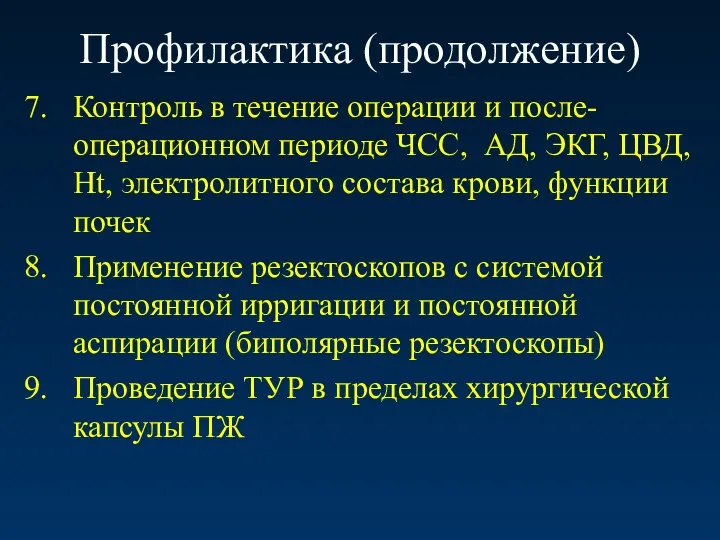 Профилактика (продолжение)

7. Контроль в течение операции и послеоперационном периоде ЧСС, АД, ЭКГ, ЦВД, Ht, электролитного состава крови, функции почек

8. Применение резектоскопов с системой постоянной ирригации и постоянной аспирации (биполярные резектоскопы)

9. Проведение ТУР в пределах хирургической капсулы ПЖ